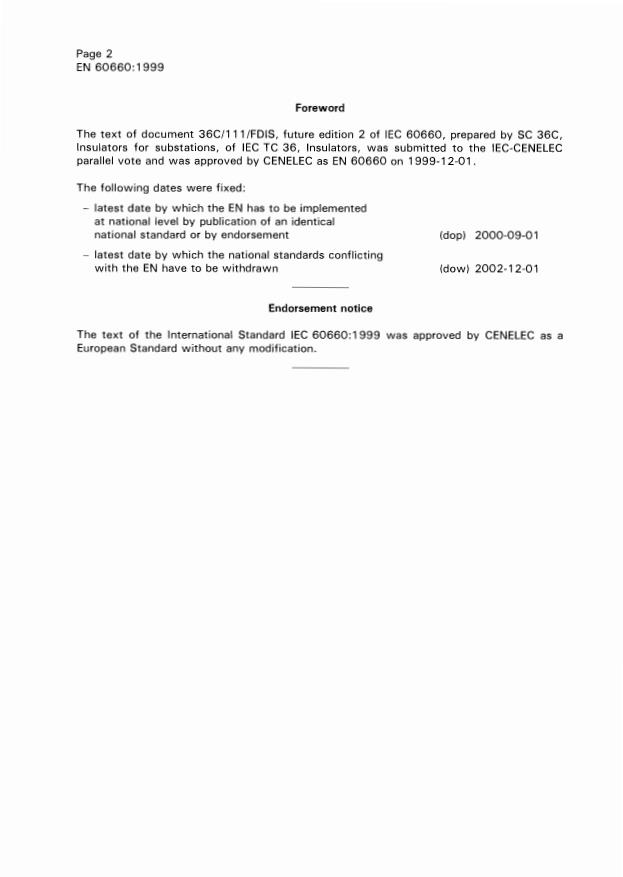 Page 2
EN 60660:1999

Foreword

The text of document 36C/111/FDIS, future edition 2 of IEC 60660, prepared by SC 36C, Insulators for substations, of IEC TC 36, Insulators, was submitted to the IEC-CENELEC parallel vote and was approved by CENELEC as EN 60660 on 1999-12-01.

The following dates were fixed:

– latest date by which the EN has to be implemented at national level by publication of an identical national standard or by endorsement (dop) 2000-09-01

– latest date by which the national standards conflicting with the EN have to be withdrawn (dow) 2002-12-01

Endorsement notice

The text of the International Standard IEC 60660:1999 was approved by CENELEC as a European Standard without any modification.